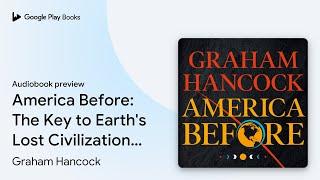 Google Play Books

Audiobook preview

America Before: The Key to Earth's Lost Civilization…

Graham Hancock

GRAHAM HANCOCK

AMERICA BEFORE